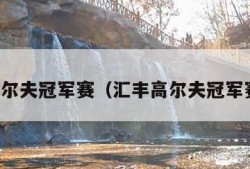 尔夫冠军赛（汇丰高尔夫冠军赛